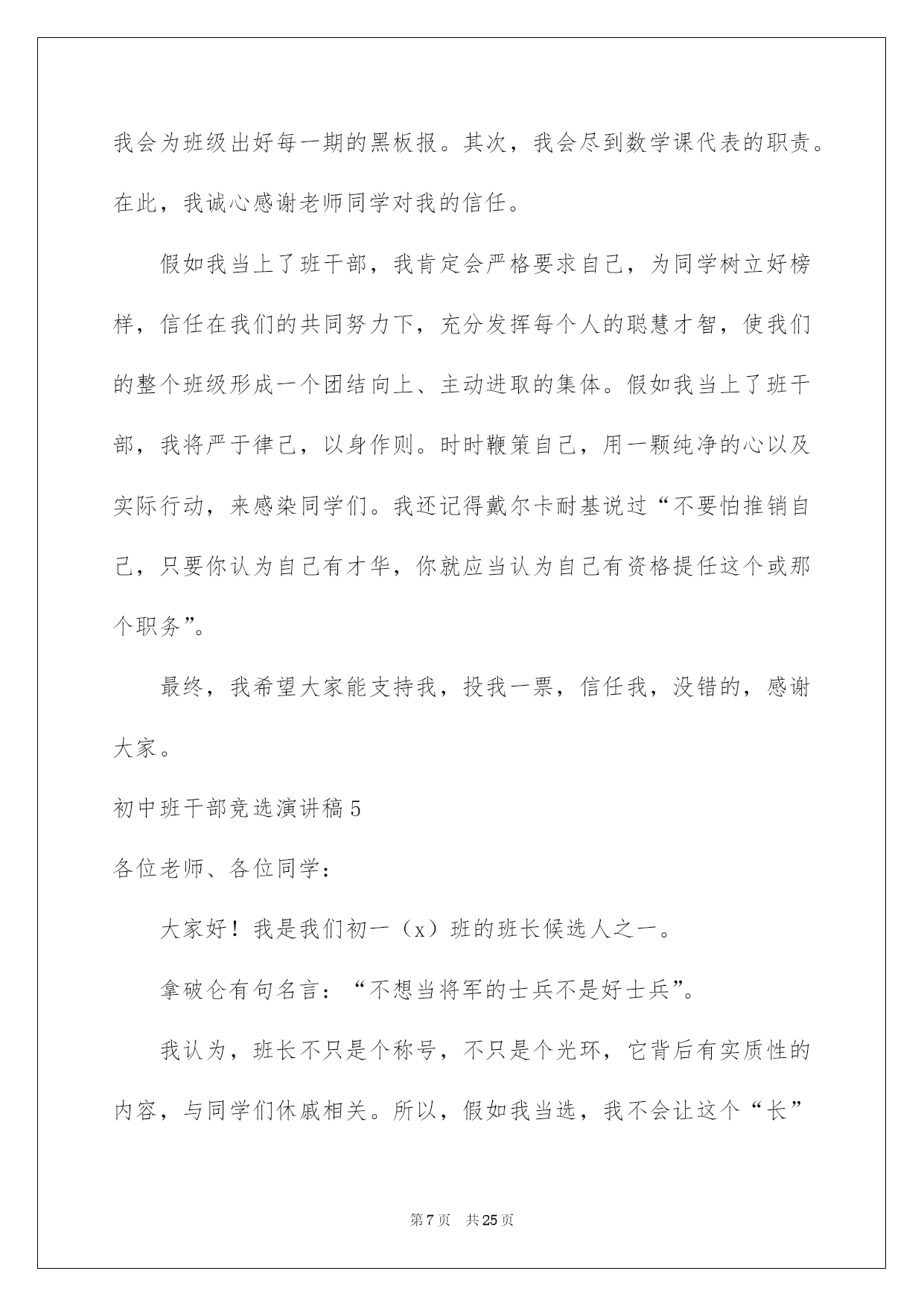 我会为班级出好每一期的黑板报。其次，我会尽到数学课代表的职责。在此，我诚心感谢老师同学对我的信任。

假如我当上了班干部，我肯定会严格要求自己，为同学树立好榜样，信任在我们的共同努力下，充分发挥每个人的聪慧才智，使我们的整个班级形成一个团结向上、主动进取的集体。假如我当上了班干部，我将严于律己，以身作则。时时鞭策自己，用一颗纯净的心以及实际行动，来感染同学们。我还记得戴尔卡耐基说过“不要怕推销自己，只要你认为自己有才华，你就应当认为自己有资格提任这个或那个职务”。

最终，我希望大家能支持我，投我一票，信任我，没错的，感谢大家。

初中班干部竞选演讲稿5

各位老师、各位同学：

大家好！我是我们初一（x）班的班长候选人之一。

拿破仑有句名言：“不想当将军的士兵不是好士兵”。

我认为，班长不只是个称号，不只是个光环，它背后有实质性的内容，与同学们休戚相关。所以，假如我当选，我不会让这个“长”

第7页 共25页